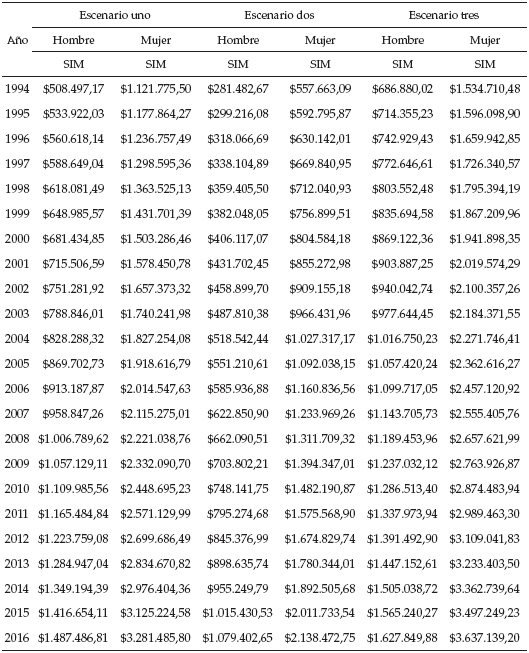 | Año | Escenario uno | | Escenario dos | | Escenario tres | |
|---|---|---|---|---|---|---|
| | Hombre | Mujer | Hombre | Mujer | Hombre | Mujer |
| | SIM | SIM | SIM | SIM | SIM | SIM |
| 1994 | \$508.497,17 | \$1.121.775,50 | \$281.482,67 | \$557.663,09 | \$686.880,02 | \$1.534.710,48 |
| 1995 | \$533.922,03 | \$1.177.864,27 | \$299.216,08 | \$592.795,87 | \$714.355,23 | \$1.596.098,90 |
| 1996 | \$560.618,14 | \$1.236.757,49 | \$318.066,69 | \$630.142,01 | \$742.929,43 | \$1.659.942,85 |
| 1997 | \$588.649,04 | \$1.298.595,36 | \$338.104,89 | \$669.840,95 | \$772.646,61 | \$1.726.340,57 |
| 1998 | \$618.081,49 | \$1.363.525,13 | \$359.405,50 | \$712.040,93 | \$803.552,48 | \$1.795.394,19 |
| 1999 | \$648.985,57 | \$1.431.701,39 | \$382.048,05 | \$756.899,51 | \$835.694,58 | \$1.867.209,96 |
| 2000 | \$681.434,85 | \$1.503.286,46 | \$406.117,07 | \$804.584,18 | \$869.122,36 | \$1.941.898,35 |
| 2001 | \$715.506,59 | \$1.578.450,78 | \$431.702,45 | \$855.272,98 | \$903.887,25 | \$2.019.574,29 |
| 2002 | \$751.281,92 | \$1.657.373,32 | \$458.899,70 | \$909.155,18 | \$940.042,74 | \$2.100.357,26 |
| 2003 | \$788.846,01 | \$1.740.241,98 | \$487.810,38 | \$966.431,96 | \$977.644,45 | \$2.184.371,55 |
| 2004 | \$828.288,32 | \$1.827.254,08 | \$518.542,44 | \$1.027.317,17 | \$1.016.750,23 | \$2.271.746,41 |
| 2005 | \$869.702,73 | \$1.918.616,79 | \$551.210,61 | \$1.092.038,15 | \$1.057.420,24 | \$2.362.616,27 |
| 2006 | \$913.187,87 | \$2.014.547,63 | \$585.936,88 | \$1.160.836,56 | \$1.099.717,05 | \$2.457.120,92 |
| 2007 | \$958.847,26 | \$2.115.275,01 | \$622.850,90 | \$1.233.969,26 | \$1.143.705,73 | \$2.555.405,76 |
| 2008 | \$1.006.789,62 | \$2.221.038,76 | \$662.090,51 | \$1.311.709,32 | \$1.189.453,96 | \$2.657.621,99 |
| 2009 | \$1.057.129,11 | \$2.332.090,70 | \$703.802,21 | \$1.394.347,01 | \$1.237.032,12 | \$2.763.926,87 |
| 2010 | \$1.109.985,56 | \$2.448.695,23 | \$748.141,75 | \$1.482.190,87 | \$1.286.513,40 | \$2.874.483,94 |
| 2011 | \$1.165.484,84 | \$2.571.129,99 | \$795.274,68 | \$1.575.568,90 | \$1.337.973,94 | \$2.989.463,30 |
| 2012 | \$1.223.759,08 | \$2.699.686,49 | \$845.376,99 | \$1.674.829,74 | \$1.391.492,90 | \$3.109.041,83 |
| 2013 | \$1.284.947,04 | \$2.834.670,82 | \$898.635,74 | \$1.780.344,01 | \$1.447.152,61 | \$3.233.403,50 |
| 2014 | \$1.349.194,39 | \$2.976.404,36 | \$955.249,79 | \$1.892.505,68 | \$1.505.038,72 | \$3.362.739,64 |
| 2015 | \$1.416.654,11 | \$3.125.224,58 | \$1.015.430,53 | \$2.011.733,54 | \$1.565.240,27 | \$3.497.249,23 |
| 2016 | \$1.487.486,81 | \$3.281.485,80 | \$1.079.402,65 | \$2.138.472,75 | \$1.627.849,88 | \$3.637.139,20 |